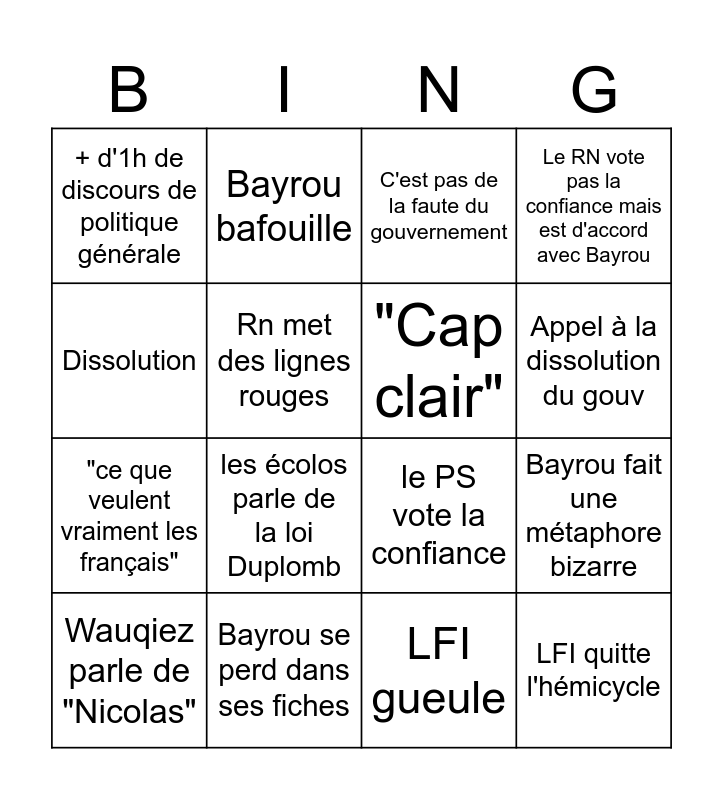 | B | I | N | G |
|---|---|---|---|
| + d'1h de discours de politique générale | Bayrou bafouille | C'est pas de la faute du gouvernement | Le RN vote pas la confiance mais est d'accord avec Bayrou |
| Dissolution | Rn met des lignes rouges | "Cap clair" | Appel à la dissolution du gouv |
| "ce que veulent vraiment les français" | les écolos parle de la loi Duplomb | le PS vote la confiance | Bayrou fait une métaphore bizarre |
| Wauqiez parle de "Nicolas" | Bayrou se perd dans ses fiches | LFI gueule | LFI quitte l'hémicycle |